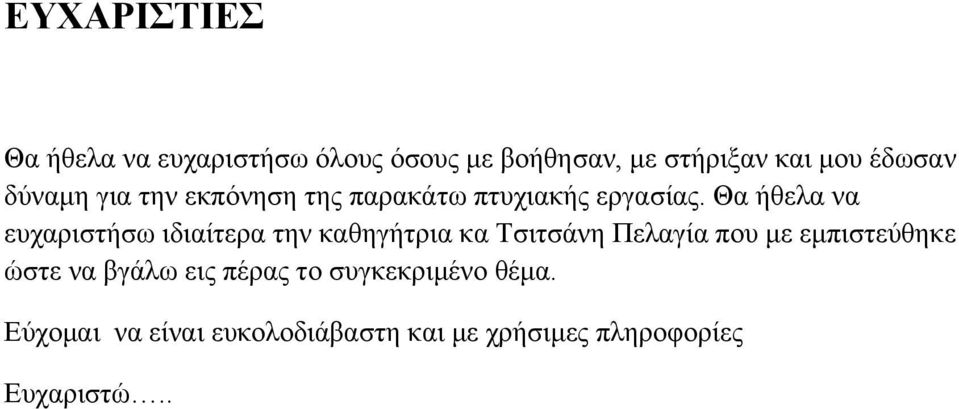 ΕΥΧΑΡΙΣΤΙΕΣ

Θα ήθελα να ευχαριστήσω όλους όσους με βοήθησαν, με στήριξαν και μου έδωσαν δύναμη για την εκπόνηση της παρακάτω πτυχιακής εργασίας. Θα ήθελα να ευχαριστήσω ιδιαίτερα την καθηγήτρια κα Τσιτσάνη Πελαγία που με εμπιστεύθηκε ώστε να βγάλω εις πέρας το συγκεκριμένο θέμα.

Εύχομαι να είναι ευκολοδιάβαστη και με χρήσιμες πληροφορίες

Ευχαριστώ…..